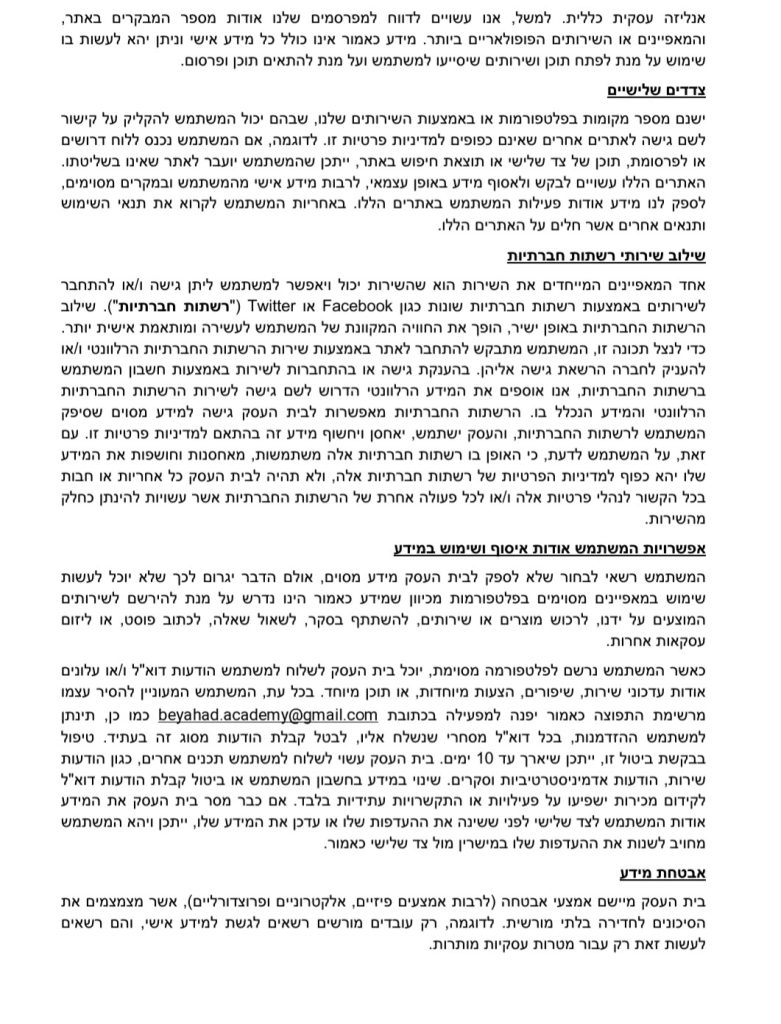 אנליזה עסקית כללית. למשל, אנו עשויים לדווח למפרסמים שלנו אודות מספר המבקרים באתר, והמאפיינים או השירותים הפופולאריים ביותר. מידע כאמור אינו כולל כל מידע אישי וניתן יהא לעשות בו שימוש על מנת לפתח תוכן ושירותים שיסייעו למשתמש ועל מנת להתאים תוכן ופרסום.

צדדים שלישיים

ישנם מספר מקומות בפלטפורמות או באמצעות השירותים שלנו, שבהם יכול המשתמש להקליק על קישור לשם גישה לאתרים אחרים שאינם כפופים למדיניות פרטיות זו. לדוגמה, אם המשתמש נכנס ללוח דרושים או לפרסומת, תוכן של צד שלישי או תוצאת חיפוש באתר, ייתכן שהמשתמש יועבר לאתר שאינו בשליטתו. האתרים הללו עשויים לבקש ולאסוף מידע באופן עצמאי, לרבות מידע אישי מהמשתמש ובמקרים מסוימים, לספק לנו מידע אודות פעילות המשתמש באתרים הללו. באחריות המשתמש לקרוא את תנאי השימוש ותנאים אחרים אשר חלים על האתרים הללו.

שילוב שירותי רשתות חברתיות

אחד המאפיינים המייחדים את השירות הוא שהשירות יכול ויאפשר למשתמש ליתן גישה ו/או להתחבר לשירותים באמצעות רשתות חברתיות שונות כגון Facebook או Twitter ("רשתות חברתיות"). שילוב הרשתות החברתיות באופן ישיר, הופך את החוויה המקוונת של המשתמש לעשירה ומותאמת אישית יותר. כדי לנצל תכונה זו, המשתמש מתבקש להתחבר לאתר באמצעות שירות הרשתות החברתיות הרלוונטי ו/או להעניק לחברה הרשאת גישה אליהן. בהענקת גישה או בהתחברות לשירות באמצעות חשבון המשתמש ברשתות החברתיות, אנו אוספים את המידע הרלוונטי הדרוש לשם גישה לשירות הרשתות החברתיות הרלוונטי והמידע הנכלל בו. הרשתות החברתיות מאפשרות לבית העסק גישה למידע מסוים שסיפק המשתמש לרשתות החברתיות, והעסק ישתמש, יאחסן ויחשוף מידע זה בהתאם למדיניות פרטיות זו. עם זאת, על המשתמש לדעת, כי האופן בו רשתות חברתיות אלה משתמשות, מאחסנות וחושפות את המידע שלו יהא כפוף למדיניות הפרטיות של רשתות חברתיות אלה, ולא תהיה לבית העסק כל אחריות או חבות בכל הקשור לנהלי פרטיות אלה ו/או לכל פעולה אחרת של הרשתות החברתיות אשר עשויות להינתן כחלק מהשירות.

אפשרויות המשתמש אודות איסוף ושימוש במידע

המשתמש רשאי לבחור שלא לספק לבית העסק מידע מסוים, אולם הדבר יגרום לכך שלא יוכל לעשות שימוש במאפיינים מסוימים בפלטפורמות מכיוון שמידע כאמור הינו נדרש על מנת להירשם לשירותים המוצעים על ידנו, לרכוש מוצרים או שירותים, להשתתף בסקר, לשאול שאלה, לכתוב פוסט, או ליזום עסקאות אחרות.

כאשר המשתמש נרשם לפלטפורמה מסוימת, יוכל בית העסק לשלוח למשתמש הודעות דוא"ל ו/או עלונים אודות עדכוני שירות, שיפורים, הצעות מיוחדות, או תוכן מיוחד. בכל עת, המשתמש המעוניין להסיר עצמו מרשימת התפוצה כאמור יפנה למפעילה בכתובת beyahad.academy@gmail.com כמו כן, תינתן למשתמש ההזדמנות, בכל דוא"ל מסחרי שנשלח אליו, לבטל קבלת הודעות מסוג זה בעתיד. טיפול בבקשת ביטול זו, ייתכן שיארך עד 10 ימים. בית העסק עשוי לשלוח למשתמש תכנים אחרים, כגון הודעות שירות, הודעות אדמיניסטרטיביות וסקרים. שינוי במידע בחשבון המשתמש או ביטול קבלת הודעות דוא"ל לקידום מכירות ישפיעו על פעילויות או התקשרויות עתידיות בלבד. אם כבר מסר בית העסק את המידע אודות המשתמש לצד שלישי לפני ששינה את ההעדפות שלו או עדכן את המידע שלו, ייתכן ויהא המשתמש מחויב לשנות את ההעדפות שלו במישרין מול צד שלישי כאמור.

אבטחת מידע

בית העסק מיישם אמצעי אבטחה (לרבות אמצעים פיזיים, אלקטרוניים ופרוצדורליים), אשר מצמצמים את הסיכונים לחדירה בלתי מורשית. לדוגמה, רק עובדים מורשים רשאים לגשת למידע אישי, והם רשאים לעשות זאת רק עבור מטרות עסקיות מותרות.